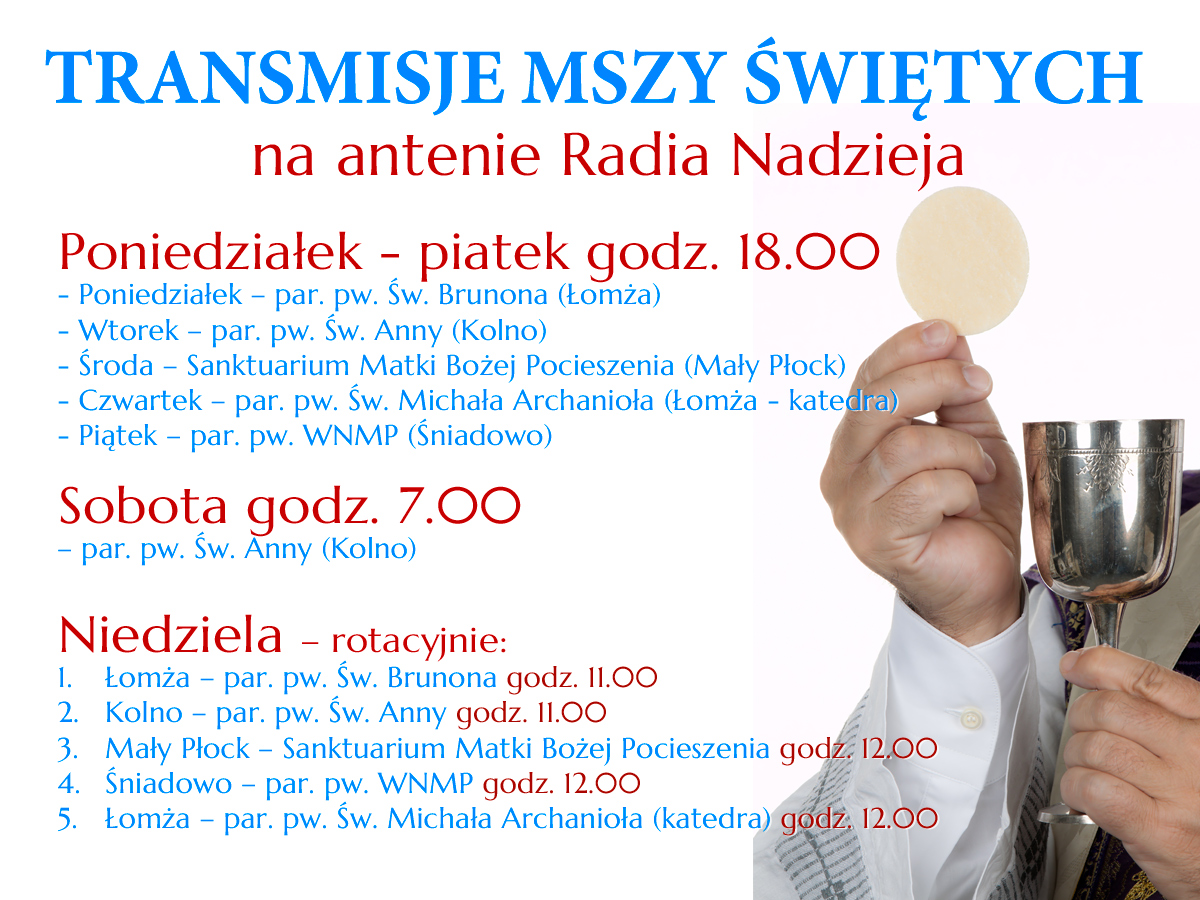 TRANSMISJE MSZY ŚWIĘTYCH
na antenie Radia Nadzieja

Poniedziałek - piatek godz. 18.00
- Poniedziałek – par. pw. Św. Brunona (Łomża)
- Wtorek – par. pw. Św. Anny (Kolno)
- Środa – Sanktuarium Matki Bożej Pocieszenia (Mały Płock)
- Czwartek – par. pw. Św. Michała Archanioła (Łomża - katedra)
- Piątek – par. pw. WNMP (Śniadowo)

Sobota godz. 7.00
– par. pw. Św. Anny (Kolno)

Niedziela – rotacyjnie:
1. Łomża – par. pw. Św. Brunona godz. 11.00
2. Kolno – par. pw. Św. Anny godz. 11.00
3. Mały Płock – Sanktuarium Matki Bożej Pocieszenia godz. 12.00
4. Śniadowo – par. pw. WNMP godz. 12.00
5. Łomża – par. pw. Św. Michała Archanioła (katedra) godz. 12.00